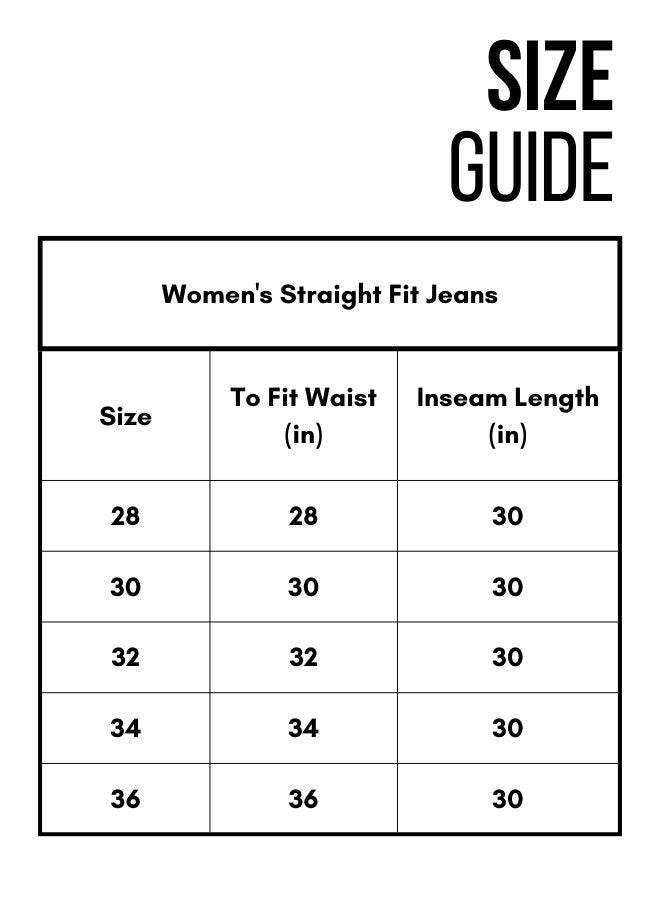 SIZE
GUIDE

Women's Straight Fit Jeans

| Size | To Fit Waist (in) | Inseam Length (in) |
|---|---|---|
| 28 | 28 | 30 |
| 30 | 30 | 30 |
| 32 | 32 | 30 |
| 34 | 34 | 30 |
| 36 | 36 | 30 |